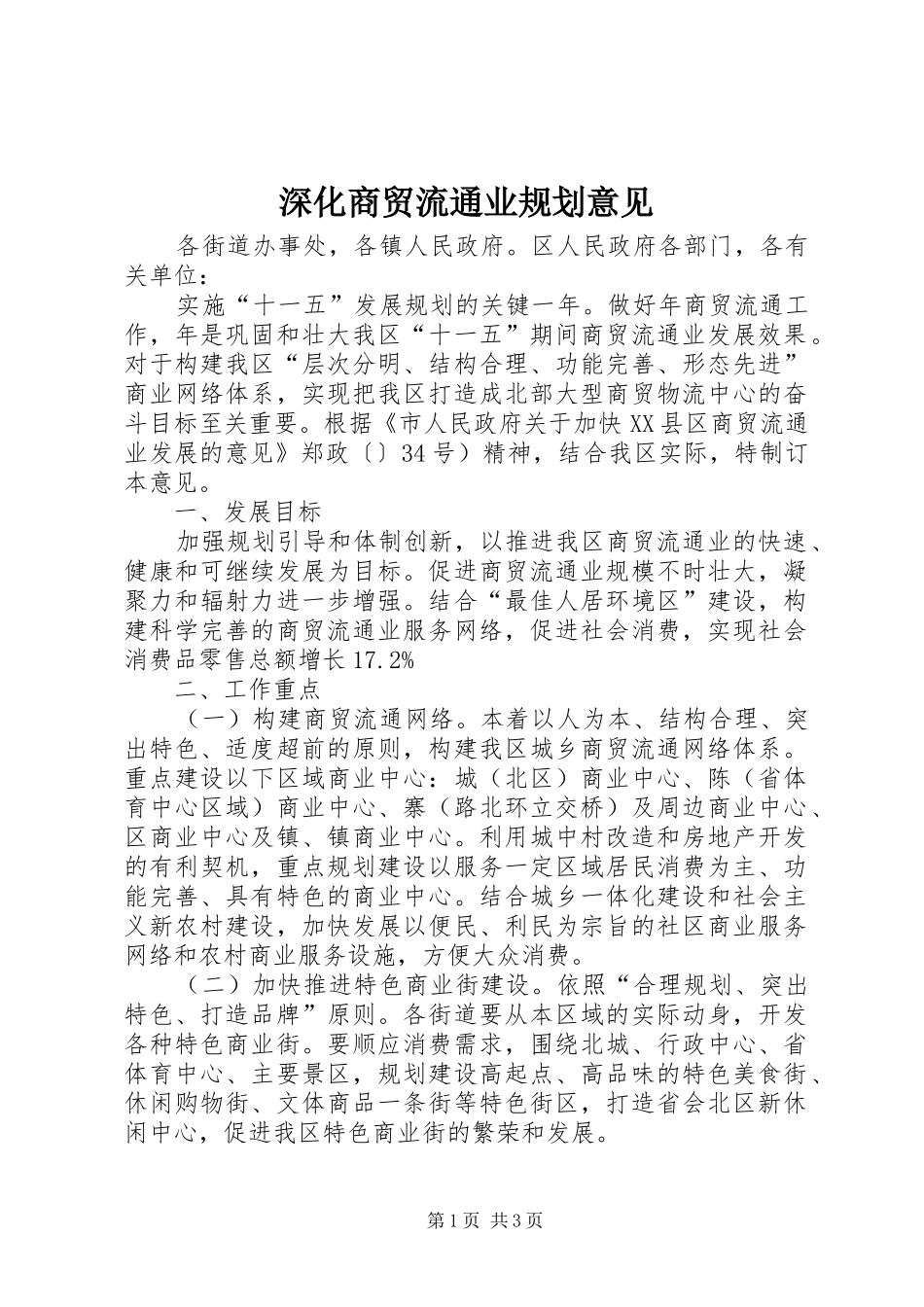 深化商贸流通业规划意见

各街道办事处，各镇人民政府。区人民政府各部门，各有关单位：

实施“十一五”发展规划的关键一年。做好年商贸流通工作，年是巩固和壮大我区“十一五”期间商贸流通业发展效果。对于构建我区“层次分明、结构合理、功能完善、形态先进”商业网络体系，实现把我区打造成北部大型商贸物流中心的奋斗目标至关重要。根据《市人民政府关于加快XX县区商贸流通业发展的意见》郑政〔〕34号）精神，结合我区实际，特制订本意见。

一、发展目标

加强规划引导和体制创新，以推进我区商贸流通业的快速、健康和可继续发展为目标。促进商贸流通业规模不时壮大，凝聚力和辐射力进一步增强。结合“最佳人居环境区”建设，构建科学完善的商贸流通业服务网络，促进社会消费，实现社会消费品零售总额增长17.2%

二、工作重点

（一）构建商贸流通网络。本着以人为本、结构合理、突出特色、适度超前的原则，构建我区城乡商贸流通网络体系。重点建设以下区域商业中心：城（北区）商业中心、陈（省体育中心区域）商业中心、寨（路北环立交桥）及周边商业中心、区商业中心及镇、镇商业中心。利用城中村改造和房地产开发的有利契机，重点规划建设以服务一定区域居民消费为主、功能完善、具有特色的商业中心。结合城乡一体化建设和社会主义新农村建设，加快发展以便民、利民为宗旨的社区商业服务网络和农村商业服务设施，方便大众消费。

（二）加快推进特色商业街建设。依照“合理规划、突出特色、打造品牌”原则。各街道要从本区域的实际动身，开发各种特色商业街。要顺应消费需求，围绕北城、行政中心、省体育中心、主要景区，规划建设高起点、高品味的特色美食街、休闲购物街、文体商品一条街等特色街区，打造省会北区新休闲中心，促进我区特色商业街的繁荣和发展。

第1页 共3页